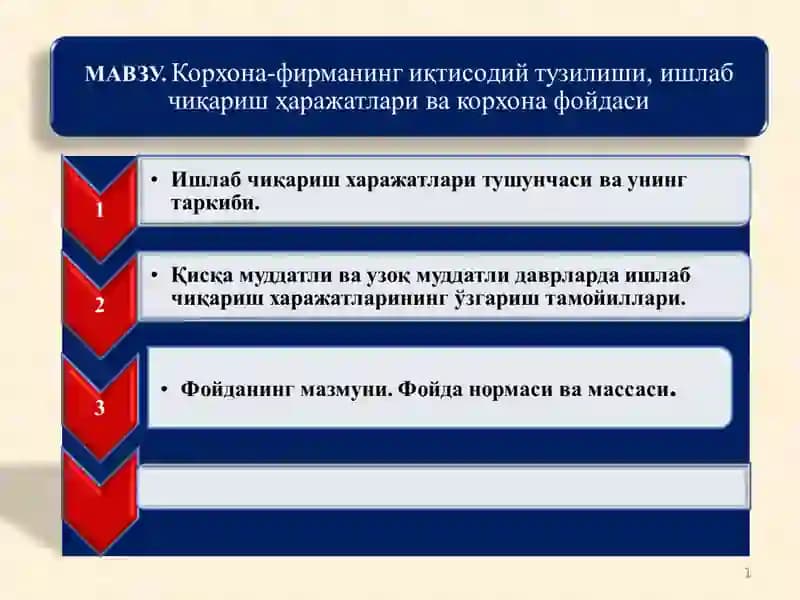 МАВЗУ. Корхона-фирманинг иқтисодий тузилиши, ишлаб чиқариш ҳаражатлари ва корхона фойдаси

1

• Ишлаб чиқариш харажатлари тушунчаси ва унинг таркиби.

2

• Қисқа муддатли ва узоқ муддатли даврларда ишлаб чиқариш харажатларининг ўзгариш тамойиллари.

3

• Фойданинг мазмуни. Фойда нормаси ва массаси.

1